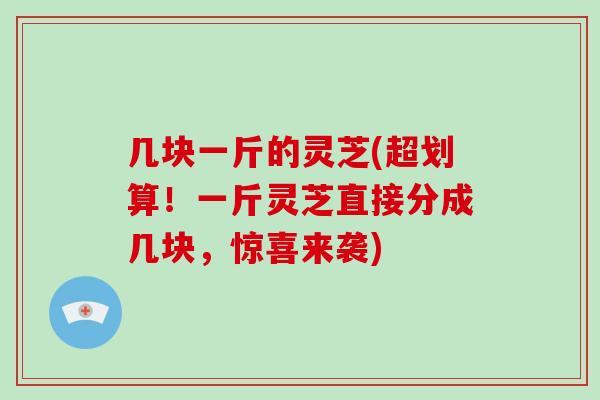 几块一斤的灵芝(超划算！一斤灵芝直接分成几块，惊喜来袭)